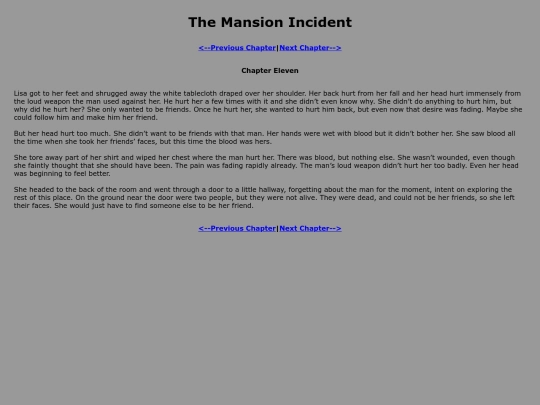 The Mansion Incident

<--Previous Chapter|Next Chapter-->

Chapter Eleven

Lisa got to her feet and shrugged away the white tablecloth draped over her shoulder. Her back hurt from her fall and her head hurt immensely from the loud weapon the man used against her. He hurt her a few times with it and she didn't even know why. She didn't do anything to hurt him, but why did he hurt her? She only wanted to be friends. Once he hurt her, she wanted to hurt him back, but even now that desire was fading. Maybe she could follow him and make him her friend.

But her head hurt too much. She didn't want to be friends with that man. Her hands were wet with blood but it didn't bother her. She saw blood all the time when she took her friends' faces, but this time the blood was hers.

She tore away part of her shirt and wiped her chest where the man hurt her. There was blood, but nothing else. She wasn't wounded, even though she faintly thought that she should have been. The pain was fading rapidly already. The man's loud weapon didn't hurt her too badly. Even her head was beginning to feel better.

She headed to the back of the room and went through a door to a little hallway, forgetting about the man for the moment, intent on exploring the rest of this place. On the ground near the door were two people, but they were not alive. They were dead, and could not be her friends, so she left their faces. She would just have to find someone else to be her friend.

<--Previous Chapter|Next Chapter-->